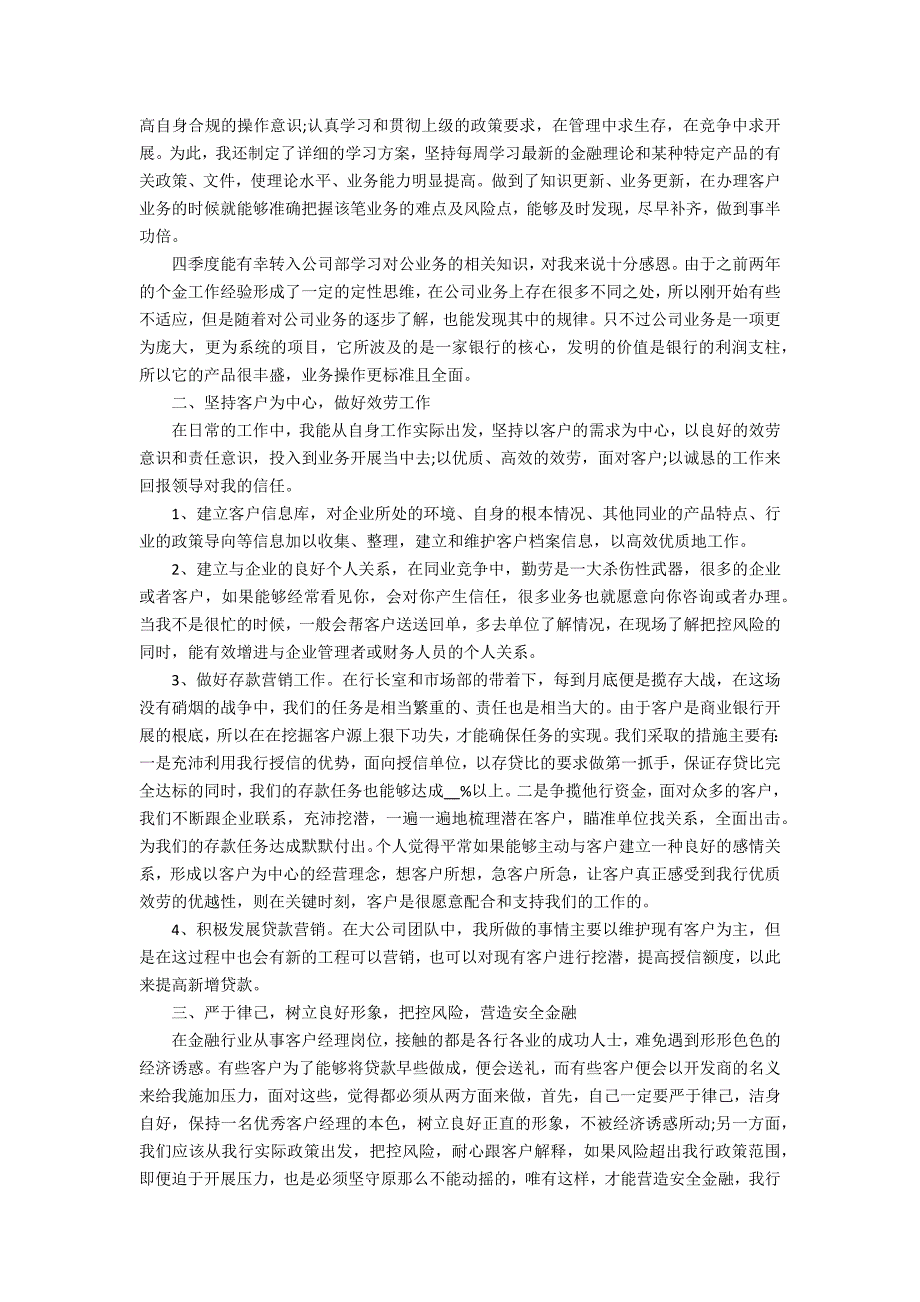 高自身合规的操作意识;认真学习和贯彻上级的政策要求，在管理中求生存，在竞争中求开展。为此，我还制定了详细的学习方案，坚持每周学习最新的金融理论和某种特定产品的有关政策、文件，使理论水平、业务能力明显提高。做到了知识更新、业务更新，在办理客户业务的时候就能够准确把握该笔业务的难点及风险点，能够及时发现，尽早补齐，做到事半功倍。

四季度能有幸转入公司部学习对公业务的相关知识，对我来说十分感恩。由于之前两年的个金工作经验形成了一定的定性思维，在公司业务上存在很多不同之处，所以刚开始有些不适应，但是随着对公司业务的逐步了解，也能发现其中的规律。只不过公司业务是一项更为庞大，更为系统的项目，它所波及的是一家银行的核心，发明的价值是银行的利润支柱，所以它的产品很丰盛，业务操作更标准且全面。

二、坚持客户为中心，做好效劳工作

在日常的工作中，我能从自身工作实际出发，坚持以客户的需求为中心，以良好的效劳意识和责任意识，投入到业务开展当中去;以优质、高效的效劳，面对客户;以诚恳的工作来回报领导对我的信任。

1、建立客户信息库，对企业所处的环境、自身的根本情况、其他同业的产品特点、行业的政策导向等信息加以收集、整理，建立和维护客户档案信息，以高效优质地工作。

2、建立与企业的良好个人关系，在同业竞争中，勤劳是一大杀伤性武器，很多的企业或者客户，如果能够经常看见你，会对你产生信任，很多业务也就愿意向你咨询或者办理。当我不是很忙的时候，一般会帮客户送送回单，多去单位了解情况，在现场了解把控风险的同时，能有效增进与企业管理者或财务人员的个人关系。

3、做好存款营销工作。在行长室和市场部的带着下，每到月底便是揽存大战，在这场没有硝烟的战争中，我们的任务是相当繁重的、责任也是相当大的。由于客户是商业银行开展的根底，所以在在挖掘客户源上狠下功夫，才能确保任务的实现。我们采取的措施主要有:一是充沛利用我行授信的优势，面向授信单位，以存贷比的要求做第一抓手，保证存贷比完全达标的同时，我们的存款任务也能够达成__%以上。二是争揽他行资金，面对众多的客户，我们不断跟企业联系，充沛挖潜，一遍一遍地梳理潜在客户，瞄准单位找关系，全面出击。为我们的存款任务达成默默付出。个人觉得平常如果能够主动与客户建立一种良好的感情关系，形成以客户为中心的经营理念，想客户所想，急客户所急，让客户真正感受到我行优质效劳的优越性，则在关键时刻，客户是很愿意配合和支持我们的工作的。

4、积极发展贷款营销。在大公司团队中，我所做的事情主要以维护现有客户为主，但是在这过程中也会有新的工程可以营销，也可以对现有客户进行挖潜，提高授信额度，以此来提高新增贷款。

三、严于律己，树立良好形象，把控风险，营造安全金融

在金融行业从事客户经理岗位，接触的都是各行各业的成功人士，难免遇到形形色色的经济诱惑。有些客户为了能够将贷款早些做成，便会送礼，而有些客户便会以开发商的名义来给我施加压力，面对这些，觉得都必须从两方面来做，首先，自己一定要严于律己，洁身自好，保持一名优秀客户经理的本色，树立良好正直的形象，不被经济诱惑所动;另一方面，我们应该从我行实际政策出发，把控风险，耐心跟客户解释，如果风险超出我行政策范围，即便迫于开展压力，也是必须坚守原那么不能动摇的，唯有这样，才能营造安全金融，我行